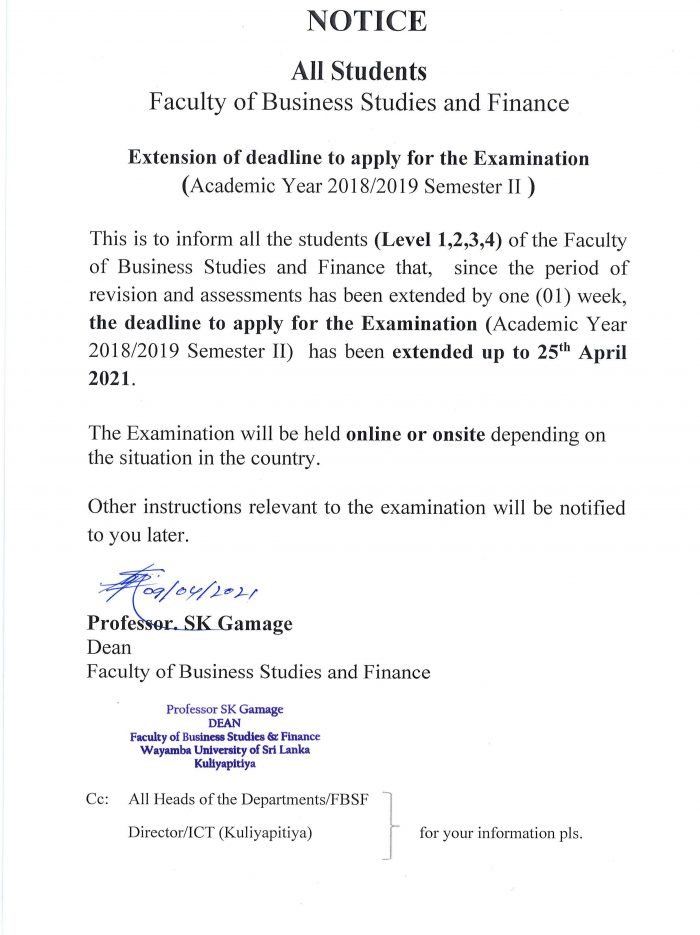 NOTICE

All Students
Faculty of Business Studies and Finance

Extension of deadline to apply for the Examination
(Academic Year 2018/2019 Semester II )

This is to inform all the students (Level 1,2,3,4) of the Faculty of Business Studies and Finance that, since the period of revision and assessments has been extended by one (01) week, the deadline to apply for the Examination (Academic Year 2018/2019 Semester II) has been extended up to 25$^{th}$ April 2021.

The Examination will be held online or onsite depending on the situation in the country.

Other instructions relevant to the examination will be notified to you later.

09/04/2021
Professor. SK Gamage
Dean
Faculty of Business Studies and Finance

Professor SK Gamage
DEAN
Faculty of Business Studies & Finance
Wayamba University of Sri Lanka
Kuliyapitiya

Cc: All Heads of the Departments/FBSF
Director/ICT (Kuliyapitiya)
for your information pls.